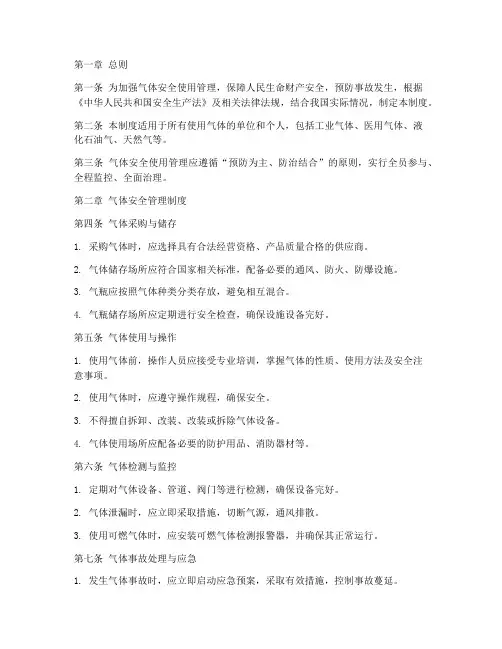 第一章 总则

第一条 为加强气体安全使用管理，保障人民生命财产安全，预防事故发生，根据《中华人民共和国安全生产法》及相关法律法规，结合我国实际情况，制定本制度。

第二条 本制度适用于所有使用气体的单位和个人，包括工业气体、医用气体、液化石油气、天然气等。

第三条 气体安全使用管理应遵循“预防为主、防治结合”的原则，实行全员参与、全程监控、全面治理。

第二章 气体安全管理制度

第四条 气体采购与储存

1. 采购气体时，应选择具有合法经营资格、产品质量合格的供应商。

2. 气体储存场所应符合国家相关标准，配备必要的通风、防火、防爆设施。

3. 气瓶应按照气体种类分类存放，避免相互混合。

4. 气瓶储存场所应定期进行安全检查，确保设施设备完好。

第五条 气体使用与操作

1. 使用气体前，操作人员应接受专业培训，掌握气体的性质、使用方法及安全注意事项。

2. 使用气体时，应遵守操作规程，确保安全。

3. 不得擅自拆卸、改装、改装或拆除气体设备。

4. 气体使用场所应配备必要的防护用品、消防器材等。

第六条 气体检测与监控

1. 定期对气体设备、管道、阀门等进行检测，确保设备完好。

2. 气体泄漏时，应立即采取措施，切断气源，通风排散。

3. 使用可燃气体时，应安装可燃气体检测报警器，并确保其正常运行。

第七条 气体事故处理与应急

1. 发生气体事故时，应立即启动应急预案，采取有效措施，控制事故蔓延。